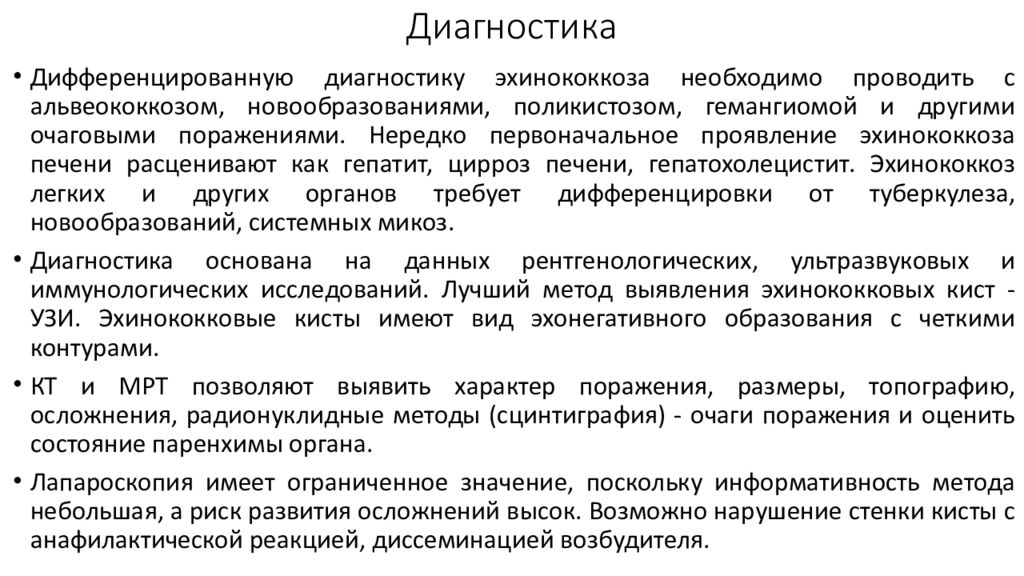 Диагностика

• Дифференцированную диагностику эхинококкоза необходимо проводить с альвеококкозом, новообразованиями, поликистозом, гемангиомой и другими очаговыми поражениями. Нередко первоначальное проявление эхинококкоза печени расценивают как гепатит, цирроз печени, гепатохолецистит. Эхинококкоз легких и других органов требует дифференцировки от туберкулеза, новообразований, системных микоз.

• Диагностика основана на данных рентгенологических, ультразвуковых и иммунологических исследований. Лучший метод выявления эхинококковых кист - УЗИ. Эхинококковые кисты имеют вид эхонегативного образования с четкими контурами.

• КТ и МРТ позволяют выявить характер поражения, размеры, топографию, осложнения, радионуклидные методы (сцинтиграфия) - очаги поражения и оценить состояние паренхимы органа.

• Лапароскопия имеет ограниченное значение, поскольку информативность метода небольшая, а риск развития осложнений высок. Возможно нарушение стенки кисты с анафилактической реакцией, диссеминацией возбудителя.